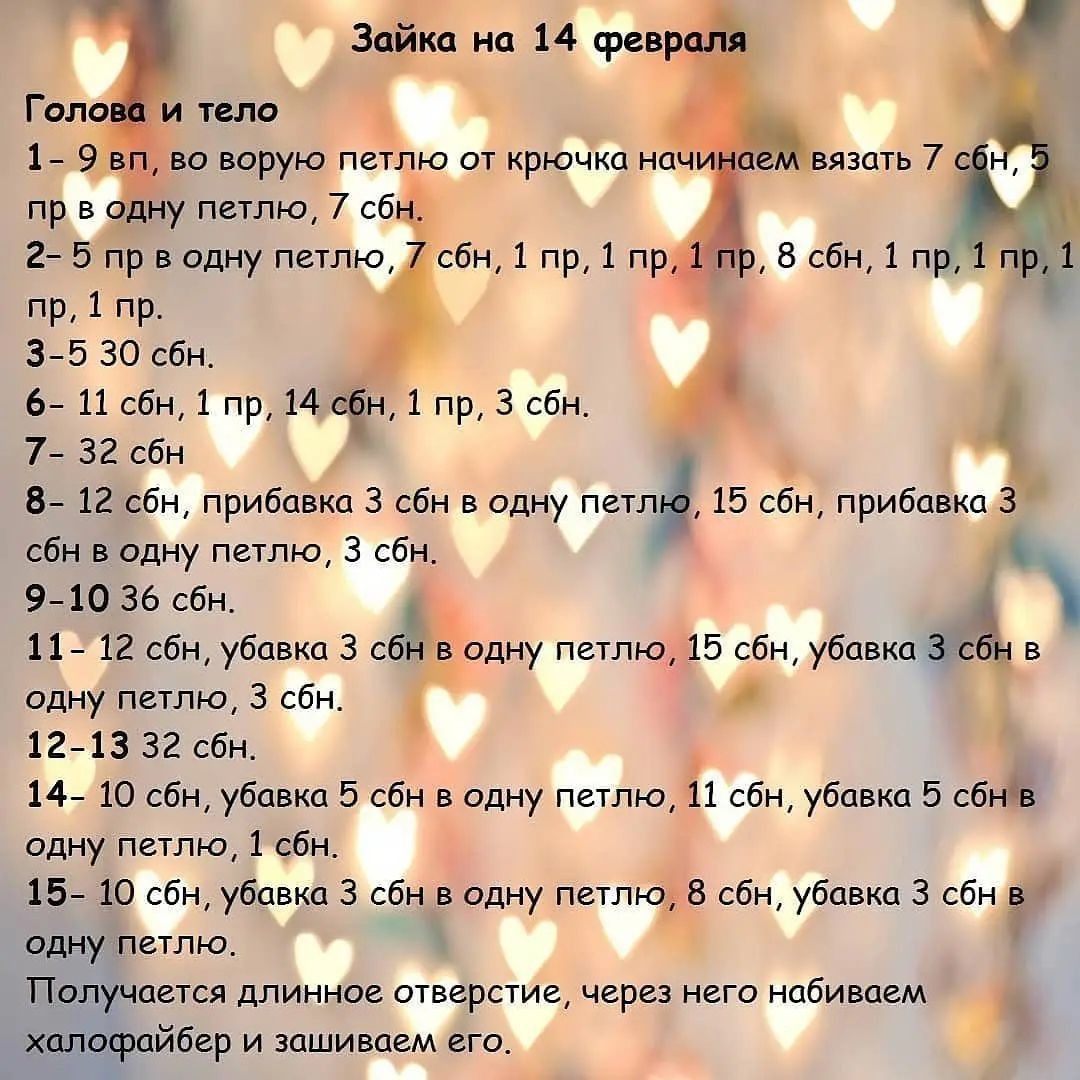 Зайка на 14 февраля

Голова и тело
1- 9 вп, во ворую петлю от крючка начинаем вязать 7 сбн, 5 пр в одну петлю, 7 сбн.
2- 5 пр в одну петлю, 7 сбн, 1 пр, 1 пр, 1 пр, 8 сбн, 1 пр, 1 пр, 1 пр, 1 пр.
3-5 30 сбн.
6- 11 сбн, 1 пр, 14 сбн, 1 пр, 3 сбн.
7- 32 сбн
8- 12 сбн, прибавка 3 сбн в одну петлю, 15 сбн, прибавка 3 сбн в одну петлю, 3 сбн.
9-10 36 сбн.
11- 12 сбн, убавка 3 сбн в одну петлю, 15 сбн, убавка 3 сбн в одну петлю, 3 сбн.
12-13 32 сбн.
14- 10 сбн, убавка 5 сбн в одну петлю, 11 сбн, убавка 5 сбн в одну петлю, 1 сбн.
15- 10 сбн, убавка 3 сбн в одну петлю, 8 сбн, убавка 3 сбн в одну петлю.
Получается длинное отверстие, через него набиваем халофайбер и зашиваем его.